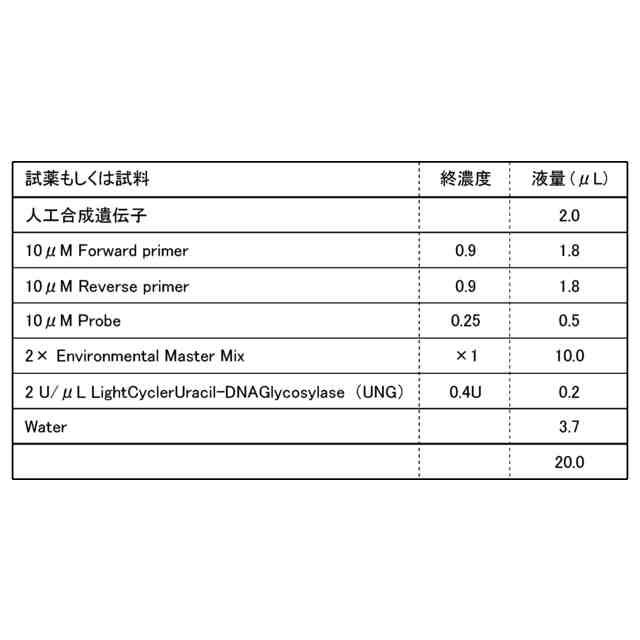 | 試薬もしくは試料 | 終濃度 | 液量（μL） |
|---|---|---|
| 人工合成遺伝子 | | 2.0 |
| 10μM Forward primer | 0.9 | 1.8 |
| 10μM Reverse primer | 0.9 | 1.8 |
| 10μM Probe | 0.25 | 0.5 |
| 2× Environmental Master Mix | ×1 | 10.0 |
| 2 U/μL LightCyclerUracil-DNAGlycosylase（UNG） | 0.4U | 0.2 |
| Water | | 3.7 |
| | | 20.0 |